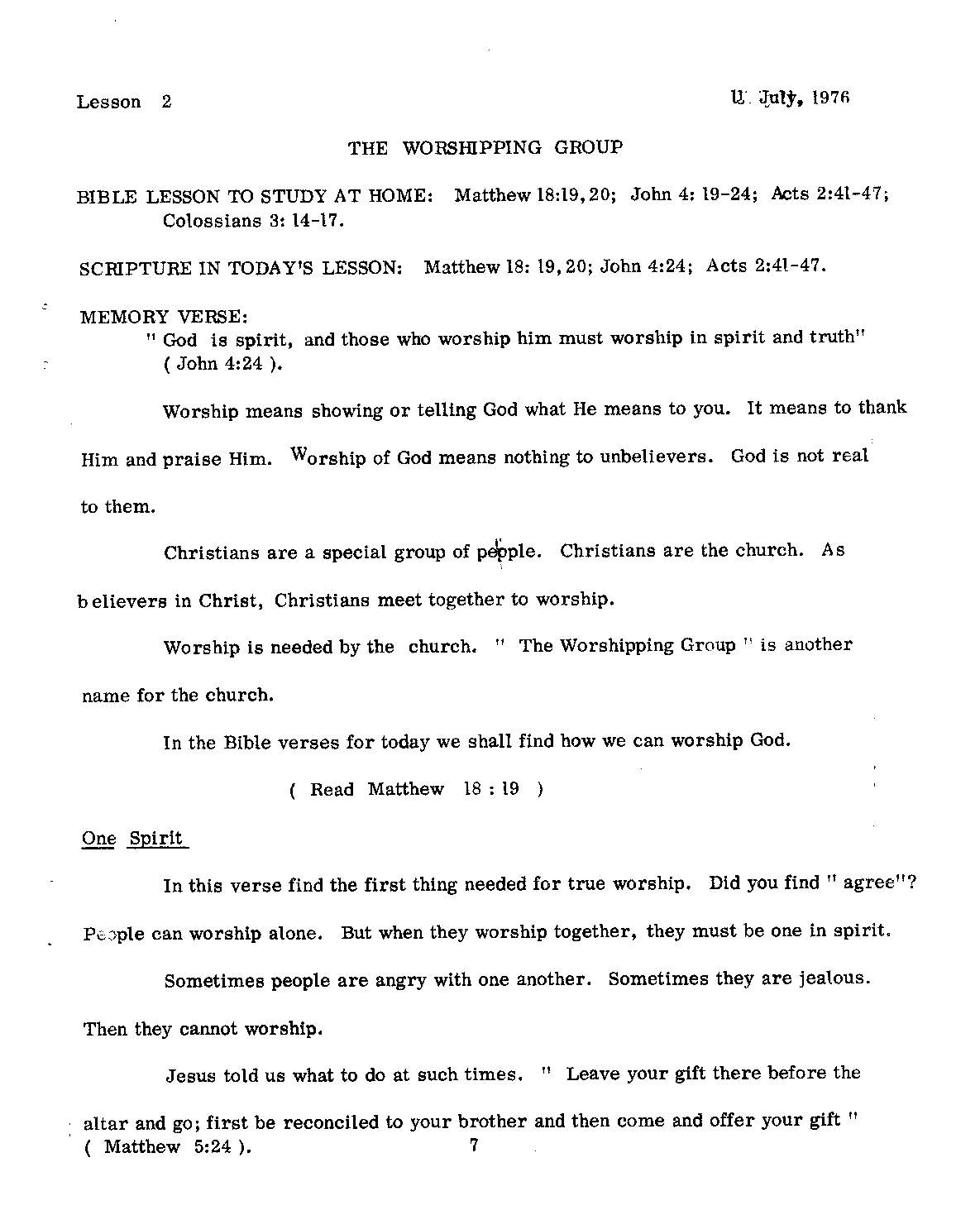 Lesson 2

11 July, 1976

THE WORSHIPPING GROUP

BIBLE LESSON TO STUDY AT HOME: Matthew 18:19,20; John 4: 19-24; Acts 2:41-47; Colossians 3: 14-17.

SCRIPTURE IN TODAY'S LESSON: Matthew 18: 19,20; John 4:24; Acts 2:41-47.

MEMORY VERSE:
" God is spirit, and those who worship him must worship in spirit and truth" ( John 4:24 ).

Worship means showing or telling God what He means to you. It means to thank Him and praise Him. Worship of God means nothing to unbelievers. God is not real to them.

Christians are a special group of people. Christians are the church. As believers in Christ, Christians meet together to worship.

Worship is needed by the church. " The Worshipping Group " is another name for the church.

In the Bible verses for today we shall find how we can worship God.

( Read Matthew 18 : 19 )

One Spirit

In this verse find the first thing needed for true worship. Did you find " agree"? People can worship alone. But when they worship together, they must be one in spirit.

Sometimes people are angry with one another. Sometimes they are jealous. Then they cannot worship.

Jesus told us what to do at such times. " Leave your gift there before the altar and go; first be reconciled to your brother and then come and offer your gift " ( Matthew 5:24 ).

7